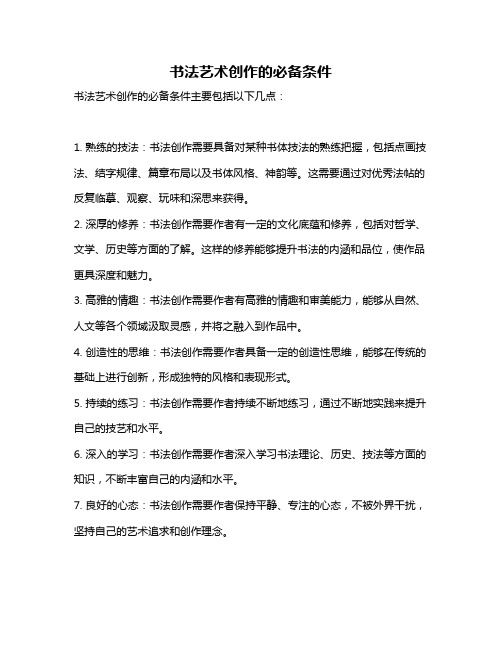 书法艺术创作的必备条件

书法艺术创作的必备条件主要包括以下几点：

1. 熟练的技法：书法创作需要具备对某种书体技法的熟练把握，包括点画技法、结字规律、篇章布局以及书体风格、神韵等。这需要通过对优秀法帖的反复临摹、观察、玩味和深思来获得。

2. 深厚的修养：书法创作需要作者有一定的文化底蕴和修养，包括对哲学、文学、历史等方面的了解。这样的修养能够提升书法的内涵和品位，使作品更具深度和魅力。

3. 高雅的情趣：书法创作需要作者有高雅的情趣和审美能力，能够从自然、人文等各个领域汲取灵感，并将之融入到作品中。

4. 创造性的思维：书法创作需要作者具备一定的创造性思维，能够在传统的基础上进行创新，形成独特的风格和表现形式。

5. 持续的练习：书法创作需要作者持续不断地练习，通过不断地实践来提升自己的技艺和水平。

6. 深入的学习：书法创作需要作者深入学习书法理论、历史、技法等方面的知识，不断丰富自己的内涵和水平。

7. 良好的心态：书法创作需要作者保持平静、专注的心态，不被外界干扰，坚持自己的艺术追求和创作理念。